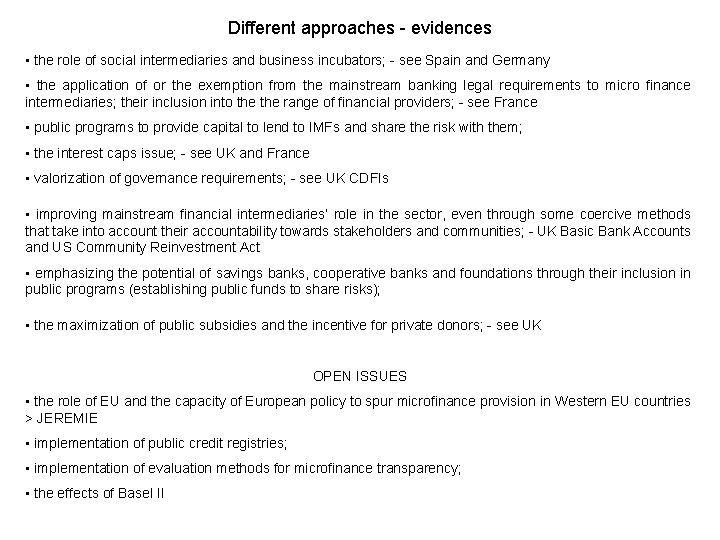 Different approaches - evidences

▪ the role of social intermediaries and business incubators; - see Spain and Germany

▪ the application of or the exemption from the mainstream banking legal requirements to micro finance intermediaries; their inclusion into the the range of financial providers; - see France

▪ public programs to provide capital to lend to IMFs and share the risk with them;

▪ the interest caps issue; - see UK and France

▪ valorization of governance requirements; - see UK CDFIs

▪ improving mainstream financial intermediaries' role in the sector, even through some coercive methods that take into account their accountability towards stakeholders and communities; - UK Basic Bank Accounts and US Community Reinvestment Act

▪ emphasizing the potential of savings banks, cooperative banks and foundations through their inclusion in public programs (establishing public funds to share risks);

▪ the maximization of public subsidies and the incentive for private donors; - see UK

OPEN ISSUES

▪ the role of EU and the capacity of European policy to spur microfinance provision in Western EU countries > JEREMIE

▪ implementation of public credit registries;

▪ implementation of evaluation methods for microfinance transparency;

▪ the effects of Basel II